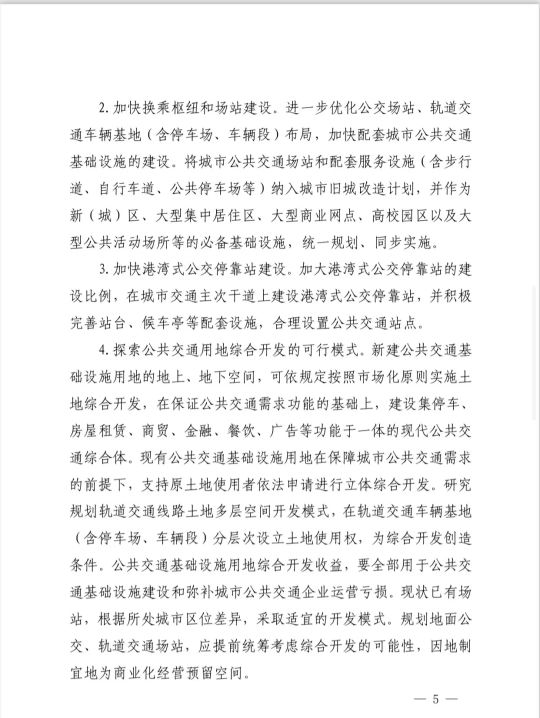 2. 加快换乘枢纽和场站建设。进一步优化公交场站、轨道交通车辆基地（含停车场、车辆段）布局，加快配套城市公共交通基础设施的建设。将城市公共交通场站和配套服务设施（含步行道、自行车道、公共停车场等）纳入城市旧城改造计划，并作为新（城）区、大型集中居住区、大型商业网点、高校园区以及大型公共活动场所等的必备基础设施，统一规划、同步实施。

3. 加快港湾式公交停靠站建设。加大港湾式公交停靠站的建设比例，在城市交通主次干道上建设港湾式公交停靠站，并积极完善站台、候车亭等配套设施，合理设置公共交通站点。

4. 探索公共交通用地综合开发的可行模式。新建公共交通基础设施用地的地上、地下空间，可依规定按照市场化原则实施土地综合开发，在保证公共交通需求功能的基础上，建设集停车、房屋租赁、商贸、金融、餐饮、广告等功能于一体的现代公共交通综合体。现有公共交通基础设施用地在保障城市公共交通需求的前提下，支持原土地使用者依法申请进行立体综合开发。研究规划轨道交通线路土地多层空间开发模式，在轨道交通车辆基地（含停车场、车辆段）分层次设立土地使用权，为综合开发创造条件。公共交通基础设施用地综合开发收益，要全部用于公共交通基础设施建设和弥补城市公共交通企业运营亏损。现状已有场站，根据所处城市区位差异，采取适宜的开发模式。规划地面公交、轨道交通场站，应提前统筹考虑综合开发的可能性，因地制宜地为商业化经营预留空间。

— 5 —